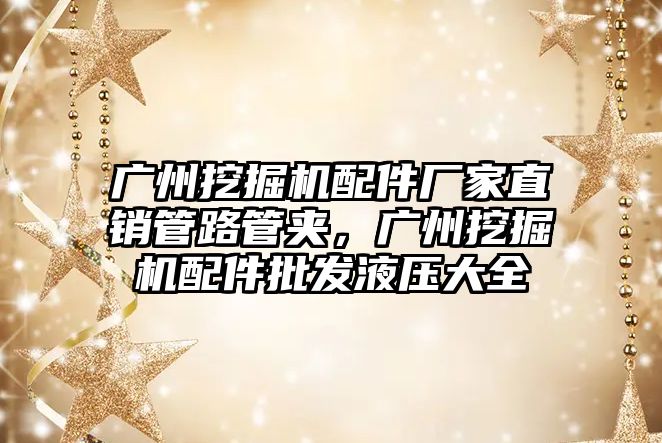 广州挖掘机配件厂家直销管路管夹，广州挖掘机配件批发液压大全